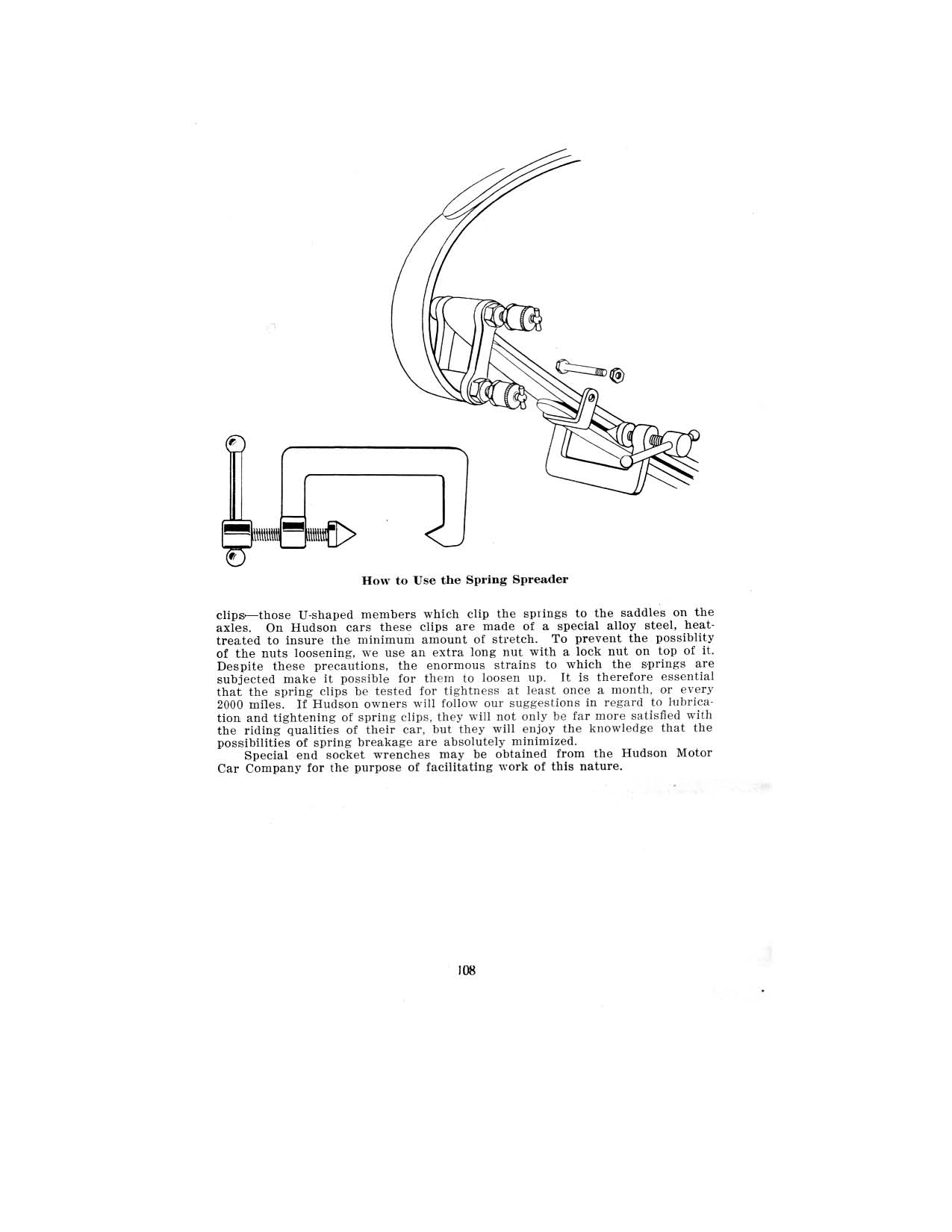 How to Use the Spring Spreader

clips—those U-shaped members which clip the springs to the saddles on the axles. On Hudson cars these clips are made of a special alloy steel, heat-treated to insure the minimum amount of stretch. To prevent the possiblity of the nuts loosening, we use an extra long nut with a lock nut on top of it. Despite these precautions, the enormous strains to which the springs are subjected make it possible for them to loosen up. It is therefore essential that the spring clips be tested for tightness at least once a month, or every 2000 miles. If Hudson owners will follow our suggestions in regard to lubrication and tightening of spring clips, they will not only be far more satisfied with the riding qualities of their car, but they will enjoy the knowledge that the possibilities of spring breakage are absolutely minimized.

Special end socket wrenches may be obtained from the Hudson Motor Car Company for the purpose of facilitating work of this nature.

108